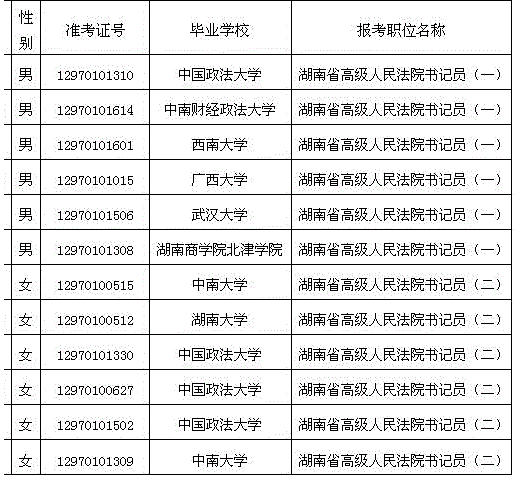 | 性别 | 准考证号 | 毕业学校 | 报考职位名称 |
|---|---|---|---|
| 男 | 12970101310 | 中国政法大学 | 湖南省高级人民法院书记员（一） |
| 男 | 12970101614 | 中南财经政法大学 | 湖南省高级人民法院书记员（一） |
| 男 | 12970101601 | 西南大学 | 湖南省高级人民法院书记员（一） |
| 男 | 12970101015 | 广西大学 | 湖南省高级人民法院书记员（一） |
| 男 | 12970101506 | 武汉大学 | 湖南省高级人民法院书记员（一） |
| 男 | 12970101308 | 湖南商学院北津学院 | 湖南省高级人民法院书记员（一） |
| 女 | 12970100515 | 中南大学 | 湖南省高级人民法院书记员（二） |
| 女 | 12970100512 | 湖南大学 | 湖南省高级人民法院书记员（二） |
| 女 | 12970101330 | 中国政法大学 | 湖南省高级人民法院书记员（二） |
| 女 | 12970100627 | 中国政法大学 | 湖南省高级人民法院书记员（二） |
| 女 | 12970101502 | 中国政法大学 | 湖南省高级人民法院书记员（二） |
| 女 | 12970101309 | 中南大学 | 湖南省高级人民法院书记员（二） |